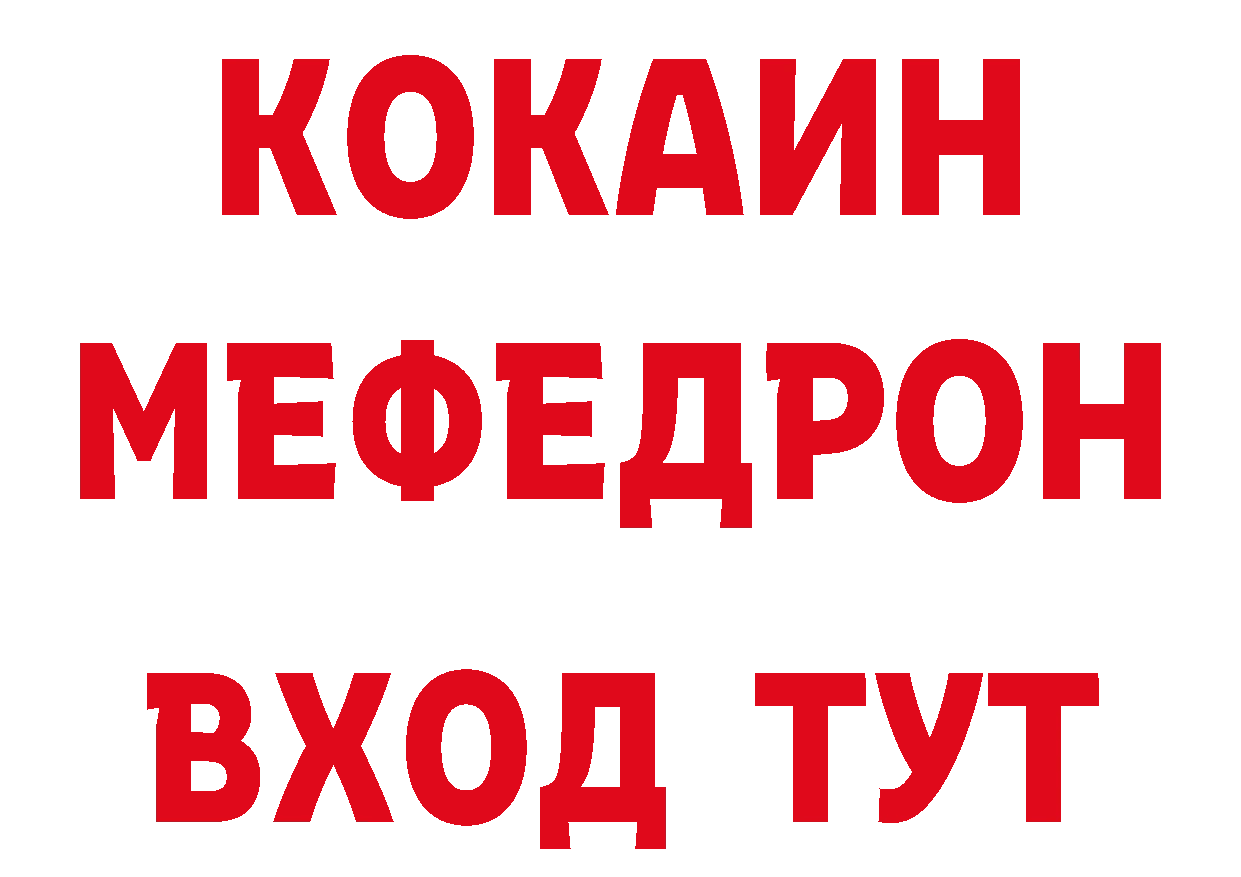 КОКАИН
МЕФЕДРОН
ВХОД ТУТ